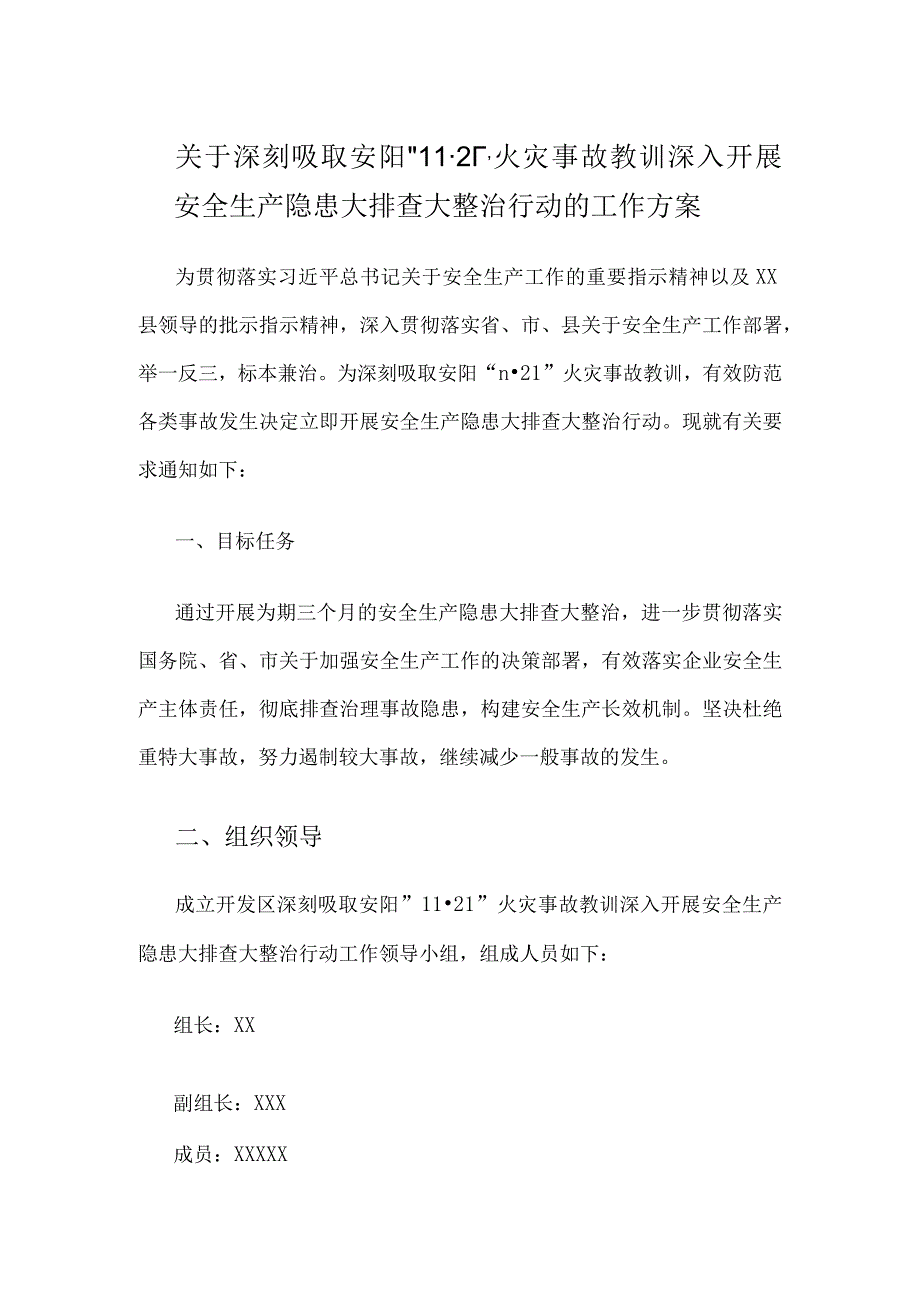 关于深刻吸取安阳"11·2Γ·火灾事故教训深入开展安全生产隐患大排查大整治行动的工作方案

为贯彻落实习近平总书记关于安全生产工作的重要指示精神以及XX县领导的批示指示精神，深入贯彻落实省、市、县关于安全生产工作部署，举一反三，标本兼治。为深刻吸取安阳“n•21”火灾事故教训，有效防范各类事故发生决定立即开展安全生产隐患大排查大整治行动。现就有关要求通知如下：

一、目标任务

通过开展为期三个月的安全生产隐患大排查大整治，进一步贯彻落实国务院、省、市关于加强安全生产工作的决策部署，有效落实企业安全生产主体责任，彻底排查治理事故隐患，构建安全生产长效机制。坚决杜绝重特大事故，努力遏制较大事故，继续减少一般事故的发生。

二、组织领导

成立开发区深刻吸取安阳”11•21”火灾事故教训深入开展安全生产隐患大排查大整治行动工作领导小组，组成人员如下：

组长：XX

副组长：XXX

成员：XXXXX